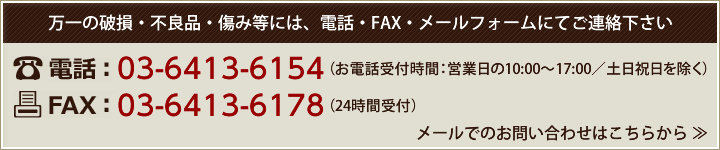 万一の破損・不良品・傷み等には、電話・FAX・メールフォームにてご連絡下さい

電話：03-6413-6154（お電話受付時間：営業日の10:00～17:00／土日祝日を除く）

FAX：03-6413-6178（24時間受付）

メールでのお問い合わせはこちらから ≫